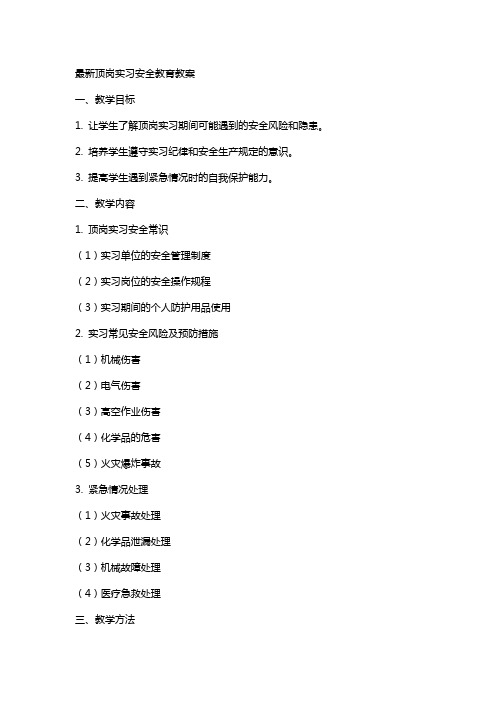 最新顶岗实习安全教育教案

一、教学目标

1. 让学生了解顶岗实习期间可能遇到的安全风险和隐患。

2. 培养学生遵守实习纪律和安全生产规定的意识。

3. 提高学生遇到紧急情况时的自我保护能力。

二、教学内容

1. 顶岗实习安全常识

（1）实习单位的安全管理制度

（2）实习岗位的安全操作规程

（3）实习期间的个人防护用品使用

2. 实习常见安全风险及预防措施

（1）机械伤害

（2）电气伤害

（3）高空作业伤害

（4）化学品的危害

（5）火灾爆炸事故

3. 紧急情况处理

（1）火灾事故处理

（2）化学品泄漏处理

（3）机械故障处理

（4）医疗急救处理

三、教学方法